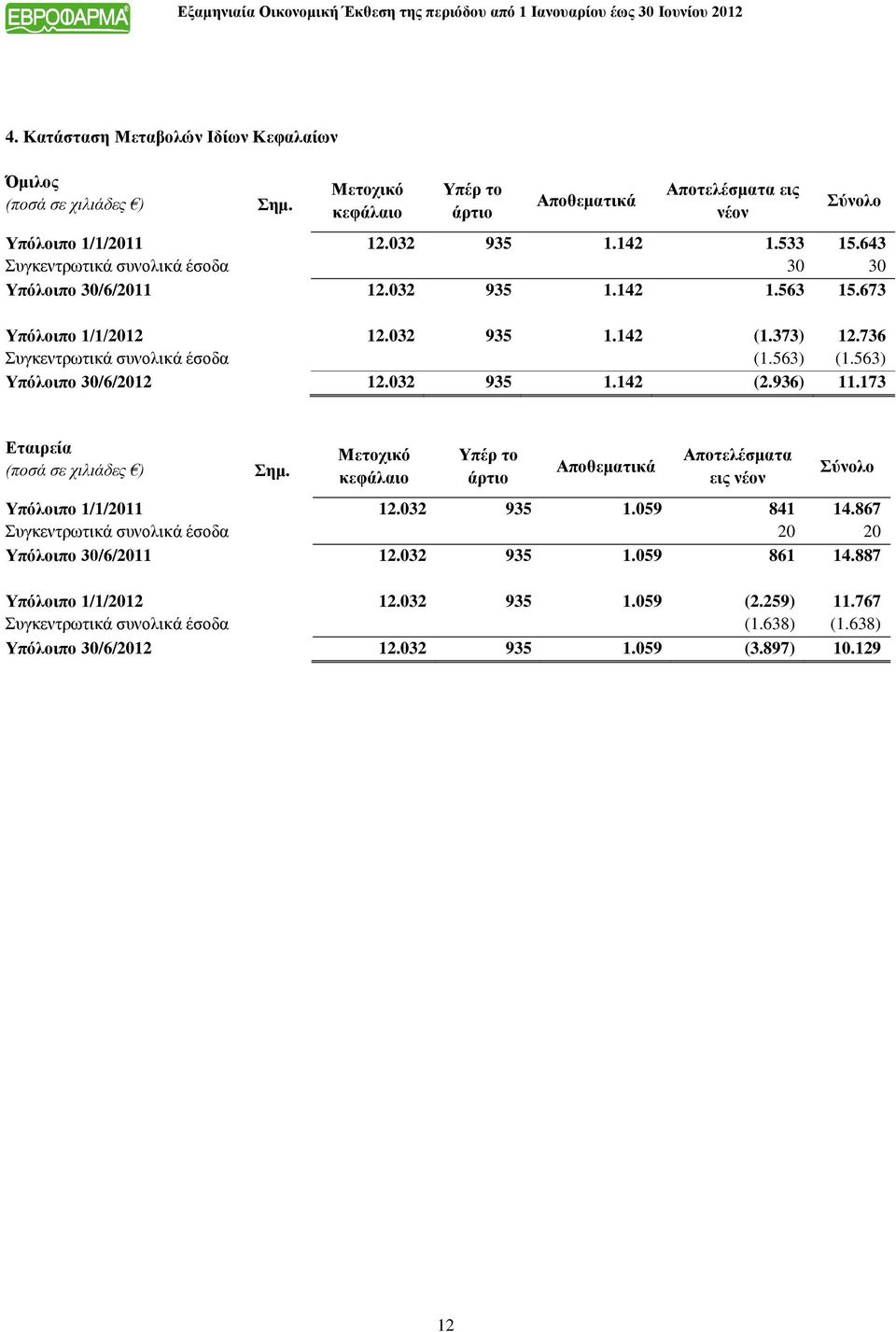 ΕΒΡΟΦΑΡΜΑ Εξαμηνιαία Οικονομική Έκθεση της περιόδου από 1 Ιανουαρίου έως 30 Ιουνίου 2012

4. Κατάσταση Μεταβολών Ιδίων Κεφαλαίων

| Όμιλος (ποσά σε χιλιάδες €) | Σημ. | Μετοχικό κεφάλαιο | Υπέρ το άρτιο | Αποθεματικά | Αποτελέσματα εις νέον | Σύνολο |
|---|---|---|---|---|---|---|
| Υπόλοιπο 1/1/2011 | | 12.032 | 935 | 1.142 | 1.533 | 15.643 |
| Συγκεντρωτικά συνολικά έσοδα | | | | | 30 | 30 |
| Υπόλοιπο 30/6/2011 | | 12.032 | 935 | 1.142 | 1.563 | 15.673 |
| Υπόλοιπο 1/1/2012 | | 12.032 | 935 | 1.142 | (1.373) | 12.736 |
| Συγκεντρωτικά συνολικά έσοδα | | | | | (1.563) | (1.563) |
| Υπόλοιπο 30/6/2012 | | 12.032 | 935 | 1.142 | (2.936) | 11.173 |

| Εταιρεία (ποσά σε χιλιάδες €) | Σημ. | Μετοχικό κεφάλαιο | Υπέρ το άρτιο | Αποθεματικά | Αποτελέσματα εις νέον | Σύνολο |
|---|---|---|---|---|---|---|
| Υπόλοιπο 1/1/2011 | | 12.032 | 935 | 1.059 | 841 | 14.867 |
| Συγκεντρωτικά συνολικά έσοδα | | | | | 20 | 20 |
| Υπόλοιπο 30/6/2011 | | 12.032 | 935 | 1.059 | 861 | 14.887 |
| Υπόλοιπο 1/1/2012 | | 12.032 | 935 | 1.059 | (2.259) | 11.767 |
| Συγκεντρωτικά συνολικά έσοδα | | | | | (1.638) | (1.638) |
| Υπόλοιπο 30/6/2012 | | 12.032 | 935 | 1.059 | (3.897) | 10.129 |

12